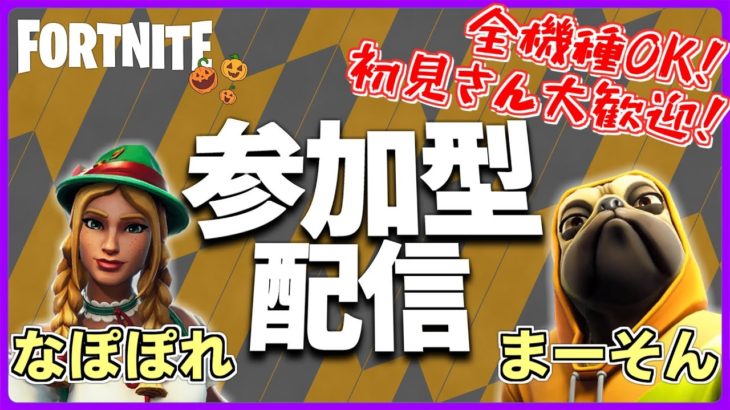 FORTNITE

全機種OK!
初見さん大歓迎!

参加型
配信

なぽぽれ

まーそん